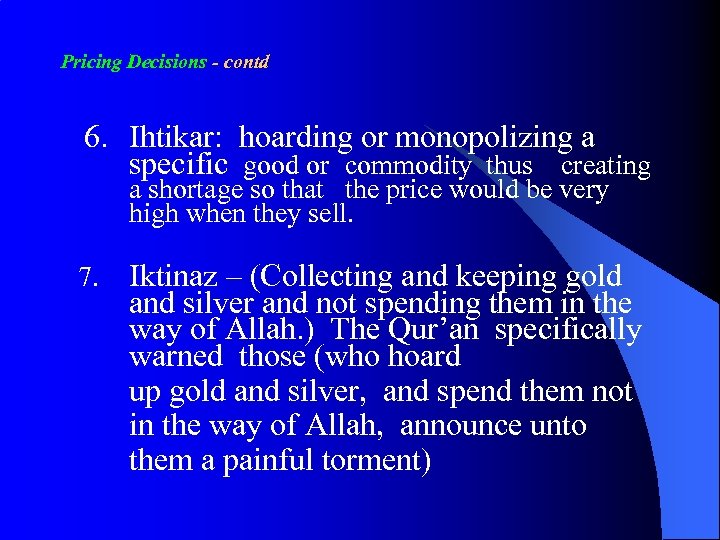 Pricing Decisions - contd

6. Ihtikar: hoarding or monopolizing a specific good or commodity thus creating a shortage so that the price would be very high when they sell.

7. Iktinaz – (Collecting and keeping gold and silver and not spending them in the way of Allah.) The Qur'an specifically warned those (who hoard up gold and silver, and spend them not in the way of Allah, announce unto them a painful torment)